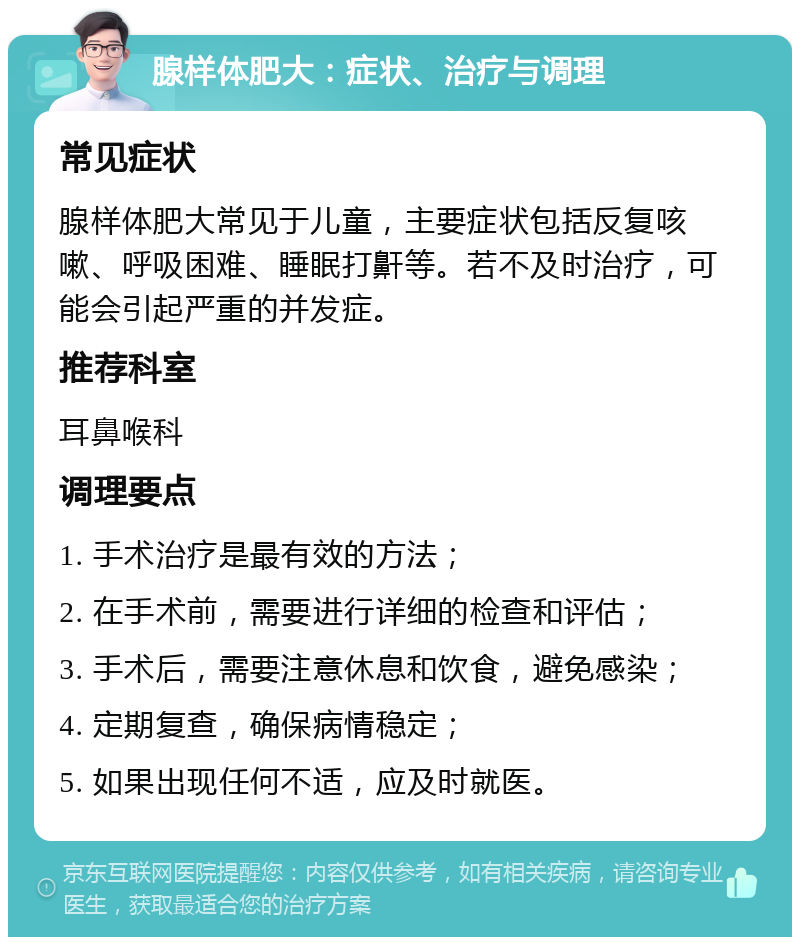 腺样体肥大：症状、治疗与调理

常见症状

腺样体肥大常见于儿童，主要症状包括反复咳嗽、呼吸困难、睡眠打鼾等。若不及时治疗，可能会引起严重的并发症。

推荐科室

耳鼻喉科

调理要点

1. 手术治疗是最有效的方法；

2. 在手术前，需要进行详细的检查和评估；

3. 手术后，需要注意休息和饮食，避免感染；

4. 定期复查，确保病情稳定；

5. 如果出现任何不适，应及时就医。

京东互联网医院提醒您：内容仅供参考，如有相关疾病，请咨询专业医生，获取最适合您的治疗方案